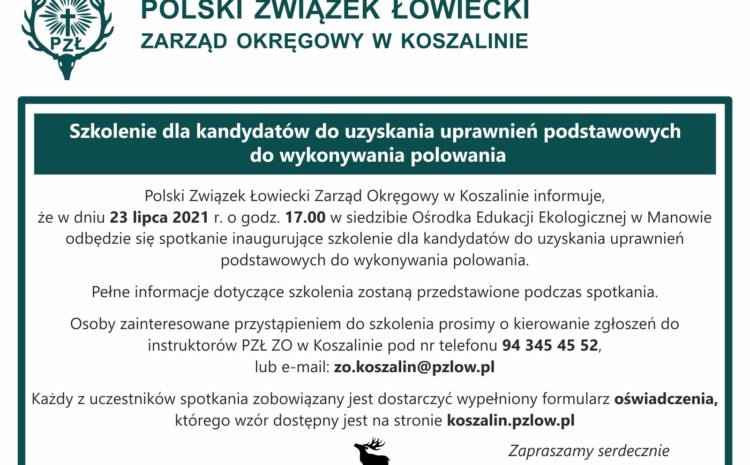 PZŁ

POLSKI ZWIĄZEK ŁOWIECKI
ZARZĄD OKRĘGOWY W KOSZALINIE

Szkolenie dla kandydatów do uzyskania uprawnień podstawowych do wykonywania polowania

Polski Związek Łowiecki Zarząd Okręgowy w Koszalinie informuje, że w dniu 23 lipca 2021 r. o godz. 17.00 w siedzibie Ośrodka Edukacji Ekologicznej w Manowie odbędzie się spotkanie inaugurujące szkolenie dla kandydatów do uzyskania uprawnień podstawowych do wykonywania polowania.

Pełne informacje dotyczące szkolenia zostaną przedstawione podczas spotkania.

Osoby zainteresowane przystąpieniem do szkolenia prosimy o kierowanie zgłoszeń do instruktorów PZŁ ZO w Koszalinie pod nr telefonu 94 345 45 52, lub e-mail: zo.koszalin@pzlow.pl

Każdy z uczestników spotkania zobowiązany jest dostarczyć wypełniony formularz oświadczenia, którego wzór dostępny jest na stronie koszalin.pzlow.pl

Zapraszamy serdecznie